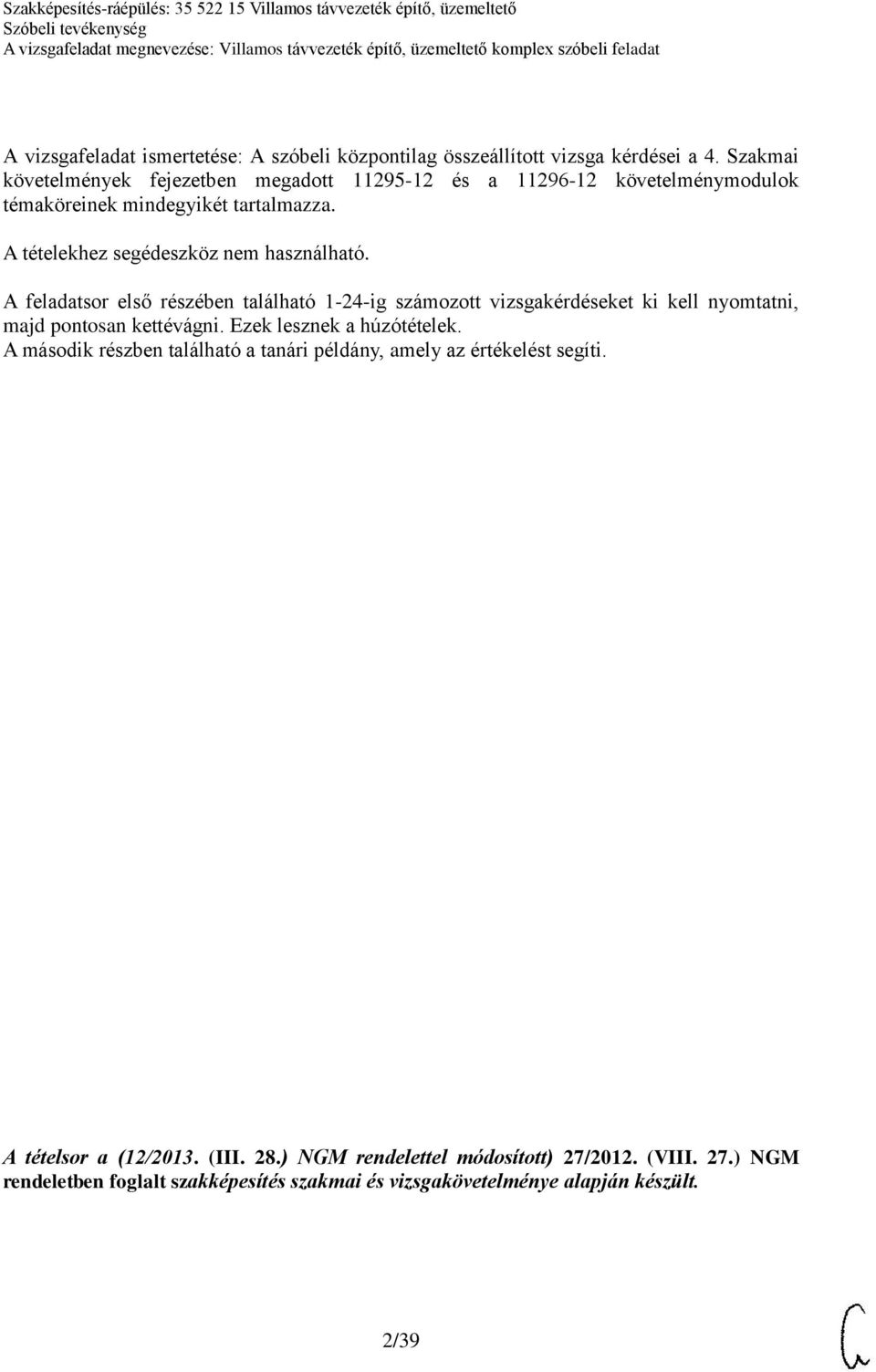 Szakképesítés-ráépülés: 35 522 15 Villamos távvezeték építő, üzemeltető
Szóbeli tevékenység
A vizsgafeladat megnevezése: Villamos távvezeték építő, üzemeltető komplex szóbeli feladat

A vizsgafeladat ismertetése: A szóbeli központilag összeállított vizsga kérdései a 4. Szakmai követelmények fejezetben megadott 11295-12 és a 11296-12 követelménymodulok témaköreinek mindegyikét tartalmazza.

A tételekhez segédeszköz nem használható.

A feladatsor első részében található 1-24-ig számozott vizsgakérdéseket ki kell nyomtatni, majd pontosan kettévágni. Ezek lesznek a húzótételek.
A második részben található a tanári példány, amely az értékelést segíti.

A tételsor a (12/2013. (III. 28.) NGM rendelettel módosított) 27/2012. (VIII. 27.) NGM rendeletben foglalt szakképesítés szakmai és vizsgakövetelménye alapján készült.

2/39